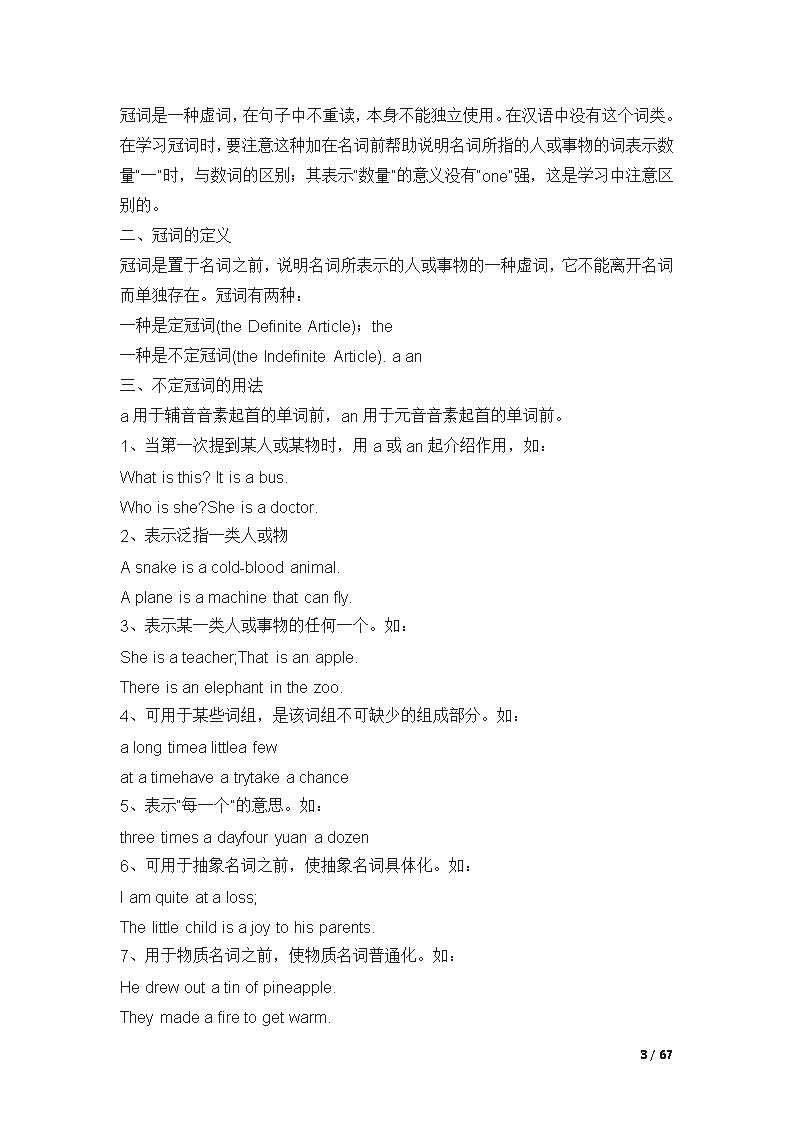 冠词是一种虚词，在句子中不重读，本身不能独立使用。在汉语中没有这个词类。在学习冠词时，要注意这种加在名词前帮助说明名词所指的人或事物的词表示数量"一"时，与数词的区别；其表示"数量"的意义没有"one"强，这是学习中注意区别的。

二、冠词的定义

冠词是置于名词之前，说明名词所表示的人或事物的一种虚词，它不能离开名词而单独存在。冠词有两种：

一种是定冠词(the Definite Article)：the

一种是不定冠词(the Indefinite Article). a an

三、不定冠词的用法

a 用于辅音音素起首的单词前，an 用于元音音素起首的单词前。

1、当第一次提到某人或某物时，用 a 或 an 起介绍作用，如：

What is this? It is a bus.

Who is she?She is a doctor.

2、表示泛指一类人或物

A snake is a cold-blood animal.

A plane is a machine that can fly.

3、表示某一类人或事物的任何一个。如：

She is a teacher;That is an apple.

There is an elephant in the zoo.

4、可用于某些词组，是该词组不可缺少的组成部分。如：

a long timea littlea few

at a timehave a trytake a chance

5、表示"每一个"的意思。如：

three times a dayfour yuan a dozen

6、可用于抽象名词之前，使抽象名词具体化。如：

I am quite at a loss;

The little child is a joy to his parents.

7、用于物质名词之前，使物质名词普通化。如：

He drew out a tin of pineapple.

They made a fire to get warm.

3 / 67